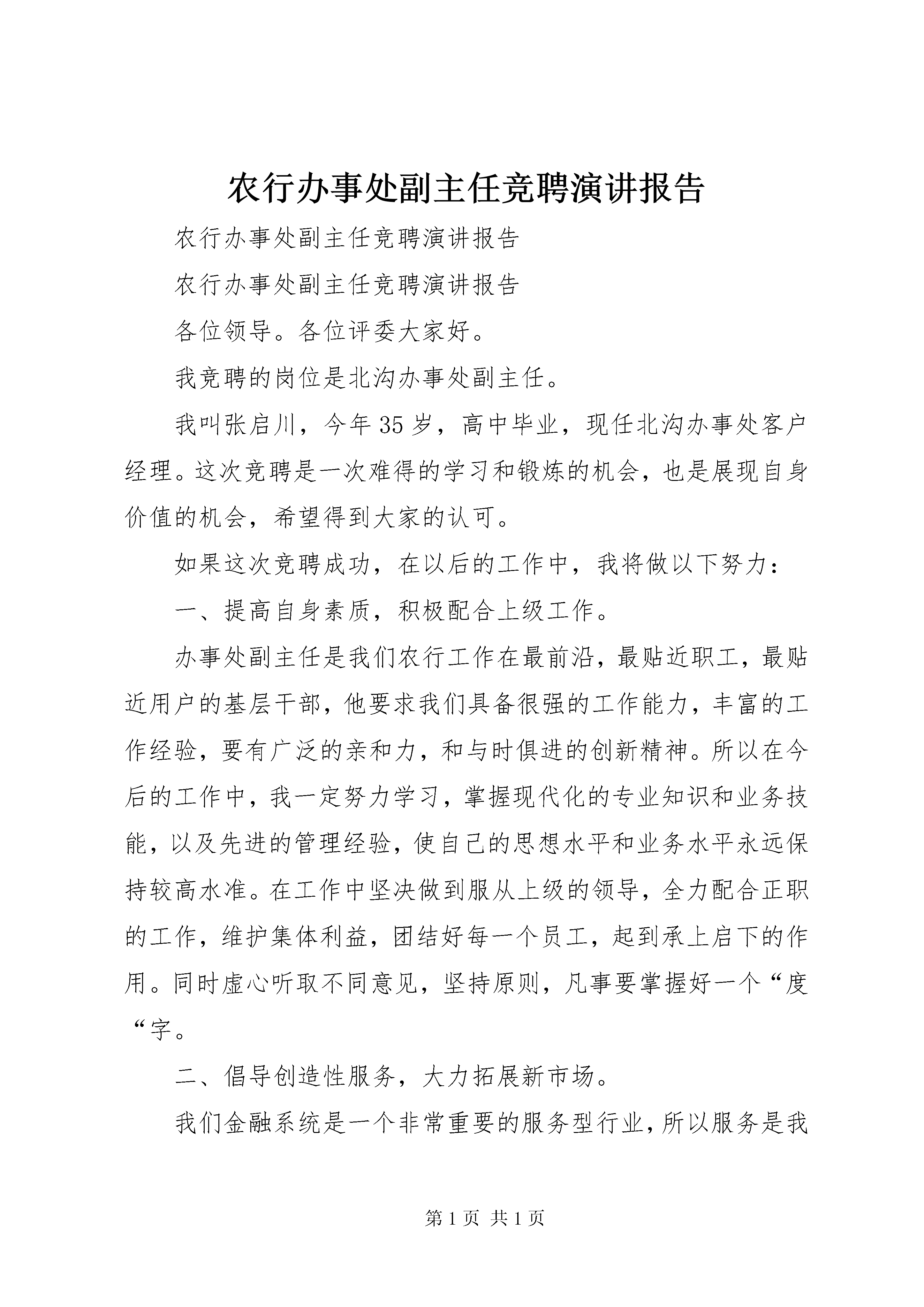 农行办事处副主任竞聘演讲报告

农行办事处副主任竞聘演讲报告

农行办事处副主任竞聘演讲报告

各位领导。各位评委大家好。

我竞聘的岗位是北沟办事处副主任。

我叫张启川，今年35岁，高中毕业，现任北沟办事处客户经理。这次竞聘是一次难得的学习和锻炼的机会，也是展现自身价值的机会，希望得到大家的认可。

如果这次竞聘成功，在以后的工作中，我将做以下努力：

一、提高自身素质，积极配合上级工作。

办事处副主任是我们农行工作在最前沿，最贴近职工，最贴近用户的基层干部，他要求我们具备很强的工作能力，丰富的工作经验，要有广泛的亲和力，和与时俱进的创新精神。所以在今后的工作中，我一定努力学习，掌握现代化的专业知识和业务技能，以及先进的管理经验，使自己的思想水平和业务水平永远保持较高水准。在工作中坚决做到服从上级的领导，全力配合正职的工作，维护集体利益，团结好每一个员工，起到承上启下的作用。同时虚心听取不同意见，坚持原则，凡事要掌握好一个“度“字。

二、倡导创造性服务，大力拓展新市场。

我们金融系统是一个非常重要的服务型行业，所以服务是我

第1页 共1页